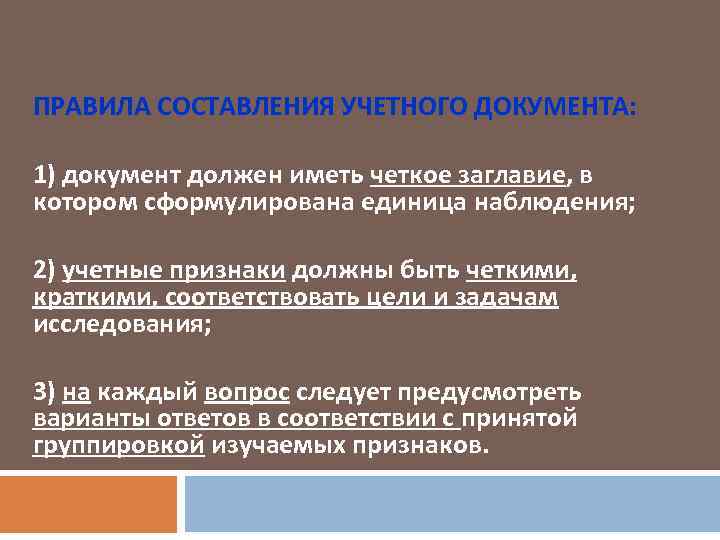 ПРАВИЛА СОСТАВЛЕНИЯ УЧЕТНОГО ДОКУМЕНТА:

1) документ должен иметь четкое заглавие, в котором сформулирована единица наблюдения;

2) учетные признаки должны быть четкими, краткими, соответствовать цели и задачам исследования;

3) на каждый вопрос следует предусмотреть варианты ответов в соответствии с принятой группировкой изучаемых признаков.